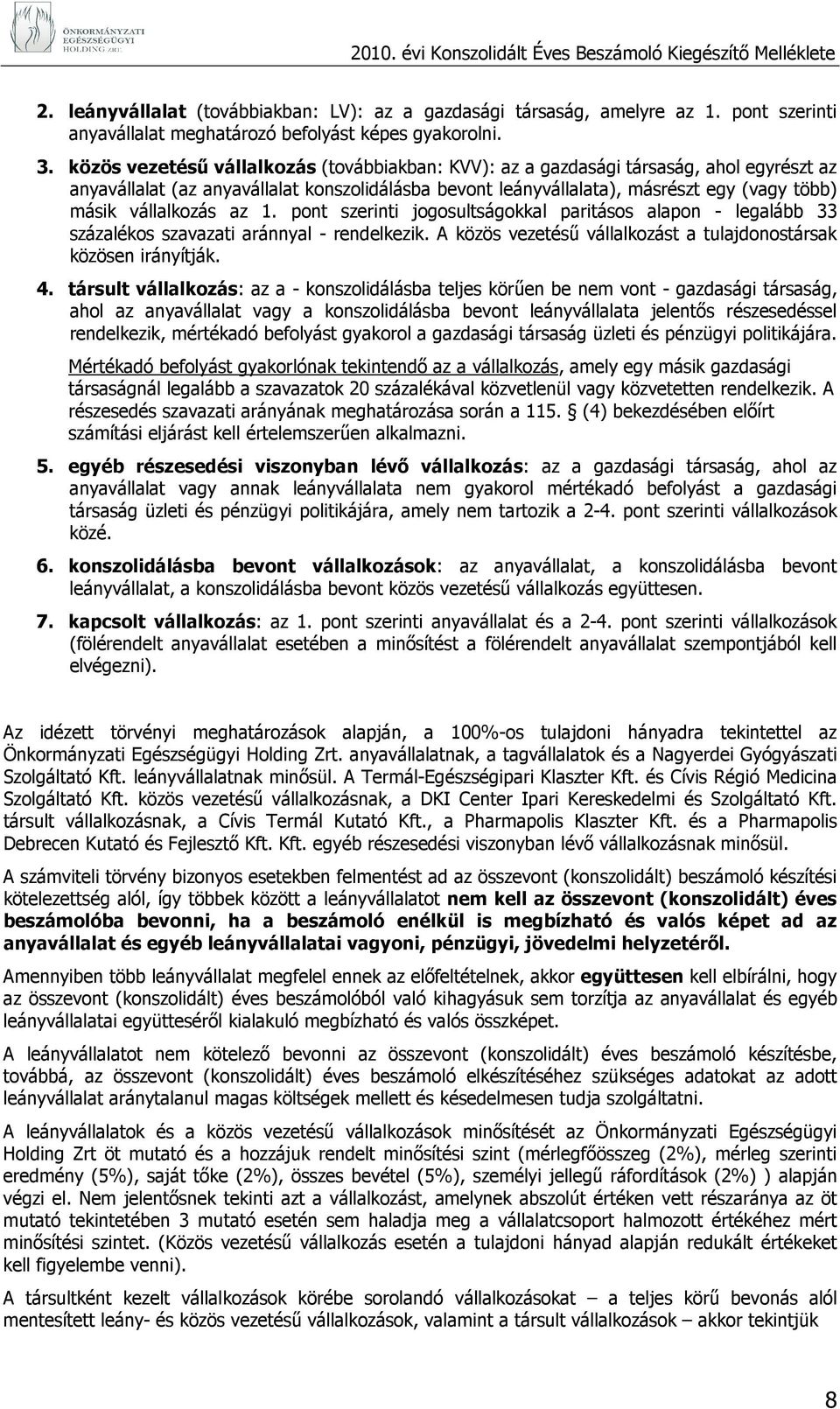 ÖNKORMÁNYZATI EGÉSZSÉGÜGYI HOLDING ZRT.

2010. évi Konszolidált Éves Beszámoló Kiegészítő Melléklete

2. leányvállalat (továbbiakban: LV): az a gazdasági társaság, amelyre az 1. pont szerinti anyavállalat meghatározó befolyást képes gyakorolni.

3. közös vezetésű vállalkozás (továbbiakban: KVV): az a gazdasági társaság, ahol egyrészt az anyavállalat (az anyavállalat konszolidálásba bevont leányvállalata), másrészt egy (vagy több) másik vállalkozás az 1. pont szerinti jogosultságokkal paritásos alapon - legalább 33 százalékos szavazati aránnyal - rendelkezik. A közös vezetésű vállalkozást a tulajdonostársak közösen irányítják.

4. társult vállalkozás: az a - konszolidálásba teljes körűen be nem vont - gazdasági társaság, ahol az anyavállalat vagy a konszolidálásba bevont leányvállalata jelentős részesedéssel rendelkezik, mértékadó befolyást gyakorol a gazdasági társaság üzleti és pénzügyi politikájára.

Mértékadó befolyást gyakorlónak tekintendő az a vállalkozás, amely egy másik gazdasági társaságnál legalább a szavazatok 20 százalékával közvetlenül vagy közvetetten rendelkezik. A részesedés szavazati arányának meghatározása során a 115. § (4) bekezdésében előírt számítási eljárást kell értelemszerűen alkalmazni.

5. egyéb részesedési viszonyban lévő vállalkozás: az a gazdasági társaság, ahol az anyavállalat vagy annak leányvállalata nem gyakorol mértékadó befolyást a gazdasági társaság üzleti és pénzügyi politikájára, amely nem tartozik a 2-4. pont szerinti vállalkozások közé.

6. konszolidálásba bevont vállalkozások: az anyavállalat, a konszolidálásba bevont leányvállalat, a konszolidálásba bevont közös vezetésű vállalkozás együttesen.

7. kapcsolt vállalkozás: az 1. pont szerinti anyavállalat és a 2-4. pont szerinti vállalkozások (fölérendelt anyavállalat esetében a minősítést a fölérendelt anyavállalat szempontjából kell elvégezni).

Az idézett törvényi meghatározások alapján, a 100%-os tulajdoni hányadra tekintettel az Önkormányzati Egészségügyi Holding Zrt. anyavállalatnak, a tagvállalatok és a Nagyerdei Gyógyászati Szolgáltató Kft. leányvállalatnak minősül. A Termál-Egészségipari Klaszter Kft. és Cívis Régió Medicina Szolgáltató Kft. közös vezetésű vállalkozásnak, a DKI Center Ipari Kereskedelmi és Szolgáltató Kft. társult vállalkozásnak, a Cívis Termál Kutató Kft., a Pharmapolis Klaszter Kft. és a Pharmapolis Debrecen Kutató és Fejlesztő Kft. Kft. egyéb részesedési viszonyban lévő vállalkozásnak minősül.

A számviteli törvény bizonyos esetekben felmentést ad az összevont (konszolidált) beszámoló készítési kötelezettség alól, így többek között a leányvállalatot nem kell az összevont (konszolidált) éves beszámolóba bevonni, ha a beszámoló enélkül is megbízható és valós képet ad az anyavállalat és egyéb leányvállalatai vagyoni, pénzügyi, jövedelmi helyzetéről.

Amennyiben több leányvállalat megfelel ennek az előfeltételnek, akkor együttesen kell elbírálni, hogy az összevont (konszolidált) éves beszámolóból való kihagyásuk sem torzítja az anyavállalat és egyéb leányvállalatai együtteséről kialakuló megbízható és valós összképet.

A leányvállalatot nem kötelező bevonni az összevont (konszolidált) éves beszámoló készítésbe, továbbá, az összevont (konszolidált) éves beszámoló elkészítéséhez szükséges adatokat az adott leányvállalat aránytalanul magas költségek mellett és késedelmesen tudja szolgáltatni.

A leányvállalatok és a közös vezetésű vállalkozások minősítését az Önkormányzati Egészségügyi Holding Zrt öt mutató és a hozzájuk rendelt minősítési szint (mérlegfőösszeg (2%), mérleg szerinti eredmény (5%), saját tőke (2%), összes bevétel (5%), személyi jellegű ráfordítások (2%) ) alapján végzi el. Nem jelentősnek tekinti azt a vállalkozást, amelynek abszolút értéken vett részaránya az öt mutató tekintetében 3 mutató esetén sem haladja meg a vállalatcsoport halmozott értékéhez mért minősítési szintet. (Közös vezetésű vállalkozás esetén a tulajdoni hányad alapján redukált értékeket kell figyelembe venni).

A társultként kezelt vállalkozások körébe sorolandó vállalkozásokat – a teljes körű bevonás alól mentesített leány- és közös vezetésű vállalkozások, valamint a társult vállalkozások – akkor tekintjük

8